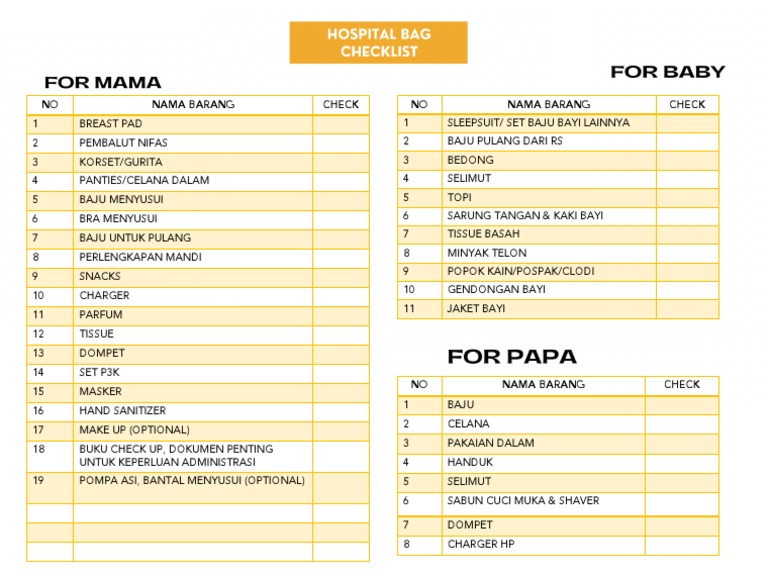 HOSPITAL BAG CHECKLIST

FOR MAMA

| NO | NAMA BARANG | CHECK |
|---|---|---|
| 1 | BREAST PAD | |
| 2 | PEMBALUT NIFAS | |
| 3 | KORSET/GURITA | |
| 4 | PANTIES/CELANA DALAM | |
| 5 | BAJU MENYUSUI | |
| 6 | BRA MENYUSUI | |
| 7 | BAJU UNTUK PULANG | |
| 8 | PERLENGKAPAN MANDI | |
| 9 | SNACKS | |
| 10 | CHARGER | |
| 11 | PARFUM | |
| 12 | TISSUE | |
| 13 | DOMPET | |
| 14 | SET P3K | |
| 15 | MASKER | |
| 16 | HAND SANITIZER | |
| 17 | MAKE UP (OPTIONAL) | |
| 18 | BUKU CHECK UP, DOKUMEN PENTING UNTUK KEPERLUAN ADMINISTRASI | |
| 19 | POMPA ASI, BANTAL MENYUSUI (OPTIONAL) | |
| | | |
| | | |
| | | |

FOR BABY

| NO | NAMA BARANG | CHECK |
|---|---|---|
| 1 | SLEEPSUIT/ SET BAJU BAYI LAINNYA | |
| 2 | BAJU PULANG DARI RS | |
| 3 | BEDONG | |
| 4 | SELIMUT | |
| 5 | TOPI | |
| 6 | SARUNG TANGAN & KAKI BAYI | |
| 7 | TISSUE BASAH | |
| 8 | MINYAK TELON | |
| 9 | POPOK KAIN/POSPAK/CLODI | |
| 10 | GENDONGAN BAYI | |
| 11 | JAKET BAYI | |

FOR PAPA

| NO | NAMA BARANG | CHECK |
|---|---|---|
| 1 | BAJU | |
| 2 | CELANA | |
| 3 | PAKAIAN DALAM | |
| 4 | HANDUK | |
| 5 | SELIMUT | |
| 6 | SABUN CUCI MUKA & SHAVER | |
| 7 | DOMPET | |
| 8 | CHARGER HP | |